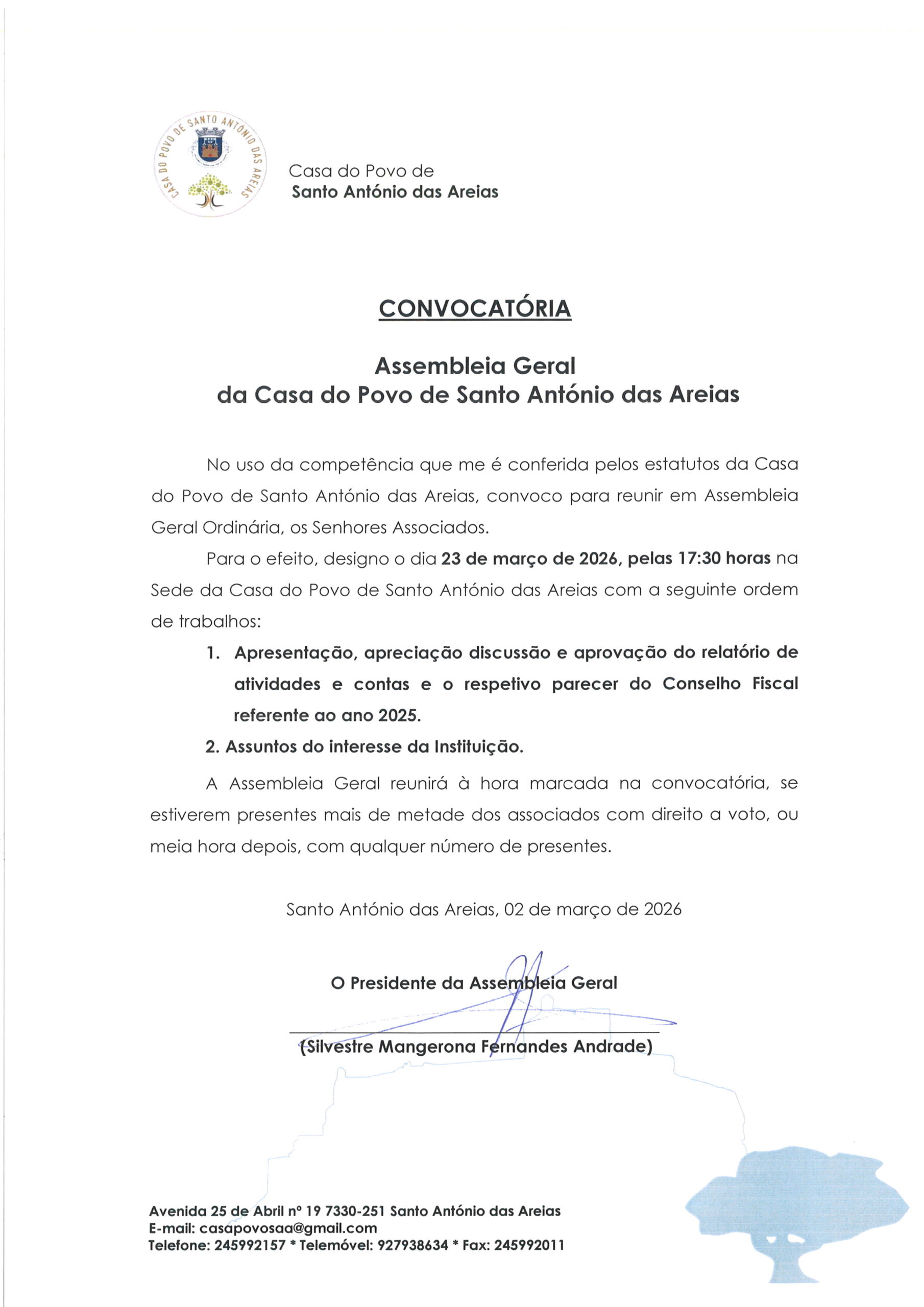 CASA DO POVO DE SANTO ANTÓNIO DAS AREIAS

Casa do Povo de
Santo António das Areias

CONVOCATÓRIA

Assembleia Geral
da Casa do Povo de Santo António das Areias

No uso da competência que me é conferida pelos estatutos da Casa do Povo de Santo António das Areias, convoco para reunir em Assembleia Geral Ordinária, os Senhores Associados.

Para o efeito, designo o dia 23 de março de 2026, pelas 17:30 horas na Sede da Casa do Povo de Santo António das Areias com a seguinte ordem de trabalhos:

1. Apresentação, apreciação discussão e aprovação do relatório de atividades e contas e o respetivo parecer do Conselho Fiscal referente ao ano 2025.

2. Assuntos do interesse da Instituição.

A Assembleia Geral reunirá à hora marcada na convocatória, se estiverem presentes mais de metade dos associados com direito a voto, ou meia hora depois, com qualquer número de presentes.

Santo António das Areias, 02 de março de 2026

O Presidente da Assembleia Geral

(Silvestre Mangerona Fernandes Andrade)

Avenida 25 de Abril nº 19 7330-251 Santo António das Areias
E-mail: casapovosaa@gmail.com
Telefone: 245992157 * Telemóvel: 927938634 * Fax: 245992011